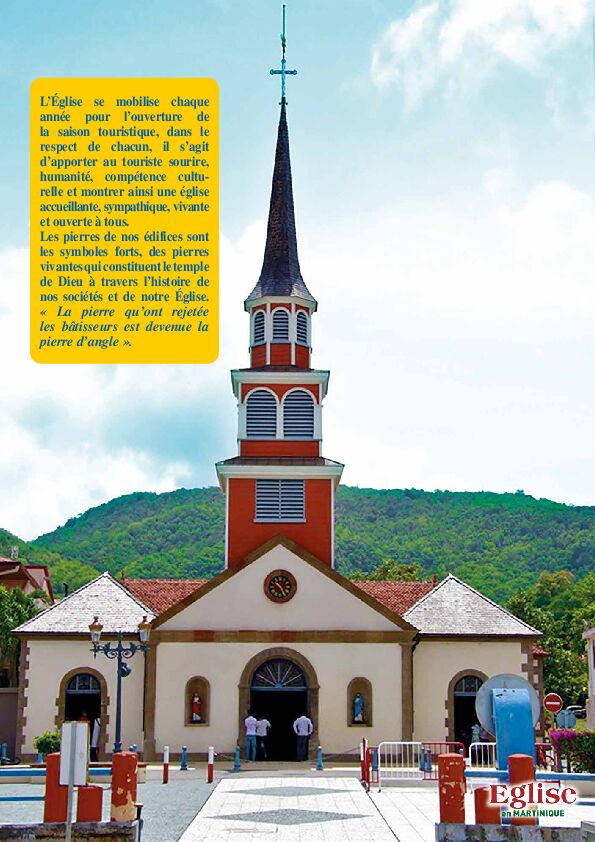 L'Église se mobilise chaque année pour l'ouverture de la saison touristique, dans le respect de chacun, il s'agit d'apporter au touriste sourire, humanité, compétence culturelle et montrer ainsi une église accueillante, sympathique, vivante et ouverte à tous.

Les pierres de nos édifices sont les symboles forts, des pierres vivantes qui constituent le temple de Dieu à travers l'histoire de nos sociétés et de notre Église. « La pierre qu'ont rejetée les bâtisseurs est devenue la pierre d'angle ».

Eglise
en MARTINIQUE